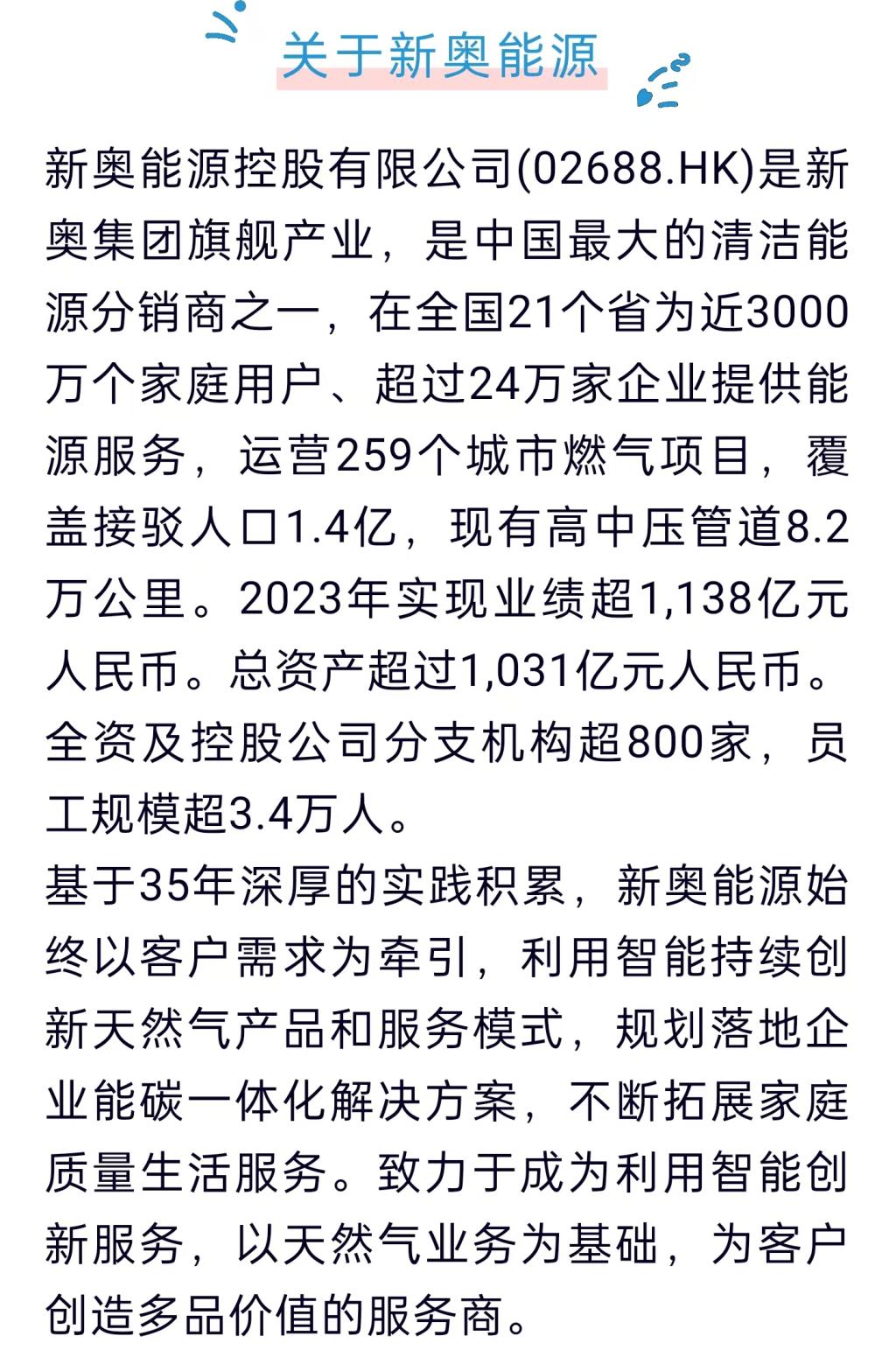 关于新奥能源

新奥能源控股有限公司(02688.HK)是新奥集团旗舰产业，是中国最大的清洁能源分销商之一，在全国21个省为近3000万个家庭用户、超过24万家企业提供能源服务，运营259个城市燃气项目，覆盖接驳人口1.4亿，现有高中压管道8.2万公里。2023年实现业绩超1,138亿元人民币。总资产超过1,031亿元人民币。全资及控股公司分支机构超800家，员工规模超3.4万人。

基于35年深厚的实践积累，新奥能源始终以客户需求为牵引，利用智能持续创新天然气产品和服务模式，规划落地企业能碳一体化解决方案，不断拓展家庭质量生活服务。致力于成为利用智能创新服务，以天然气业务为基础，为客户创造多品价值的服务商。